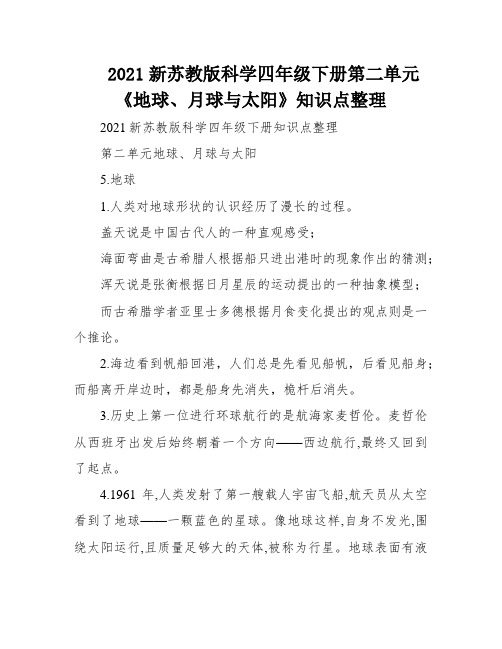 2021 新苏教版科学四年级下册第二单元《地球、月球与太阳》知识点整理

2021 新苏教版科学四年级下册知识点整理

第二单元地球、月球与太阳

5.地球

1.人类对地球形状的认识经历了漫长的过程。

盖天说是中国古代人的一种直观感受；

海面弯曲是古希腊人根据船只进出港时的现象作出的猜测；

浑天说是张衡根据日月星辰的运动提出的一种抽象模型；

而古希腊学者亚里士多德根据月食变化提出的观点则是一个推论。

2.海边看到帆船回港，人们总是先看见船帆，后看见船身；而船离开岸边时，都是船身先消失，桅杆后消失。

3.历史上第一位进行环球航行的是航海家麦哲伦。麦哲伦从西班牙出发后始终朝着一个方向——西边航行,最终又回到了起点。

4.1961 年,人类发射了第一艘载人宇宙飞船,航天员从太空看到了地球——一颗蓝色的星球。像地球这样,自身不发光,围绕太阳运行,且质量足够大的天体,被称为行星。地球表面有液